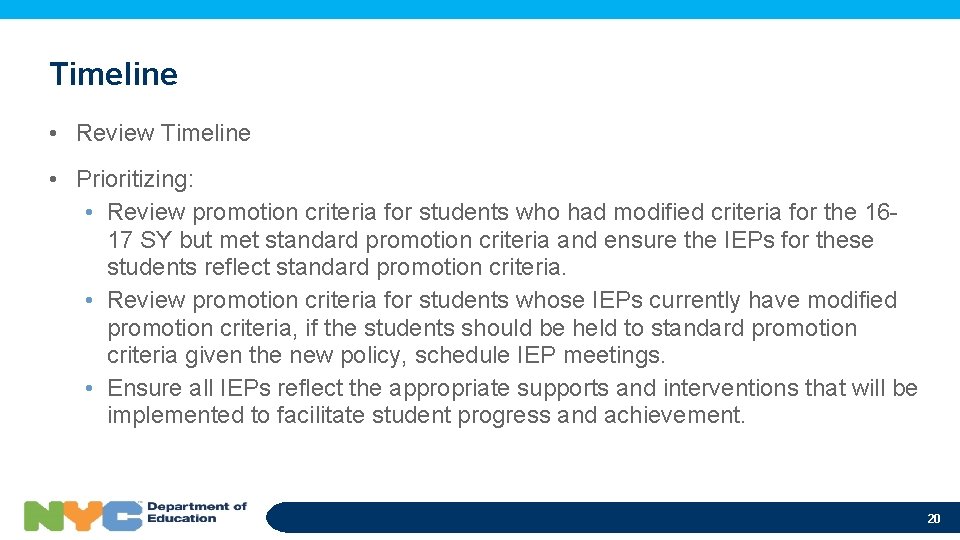 Timeline

• Review Timeline

• Prioritizing:
• Review promotion criteria for students who had modified criteria for the 16-17 SY but met standard promotion criteria and ensure the IEPs for these students reflect standard promotion criteria.
• Review promotion criteria for students whose IEPs currently have modified promotion criteria, if the students should be held to standard promotion criteria given the new policy, schedule IEP meetings.
• Ensure all IEPs reflect the appropriate supports and interventions that will be implemented to facilitate student progress and achievement.

NYC Department of Education

20